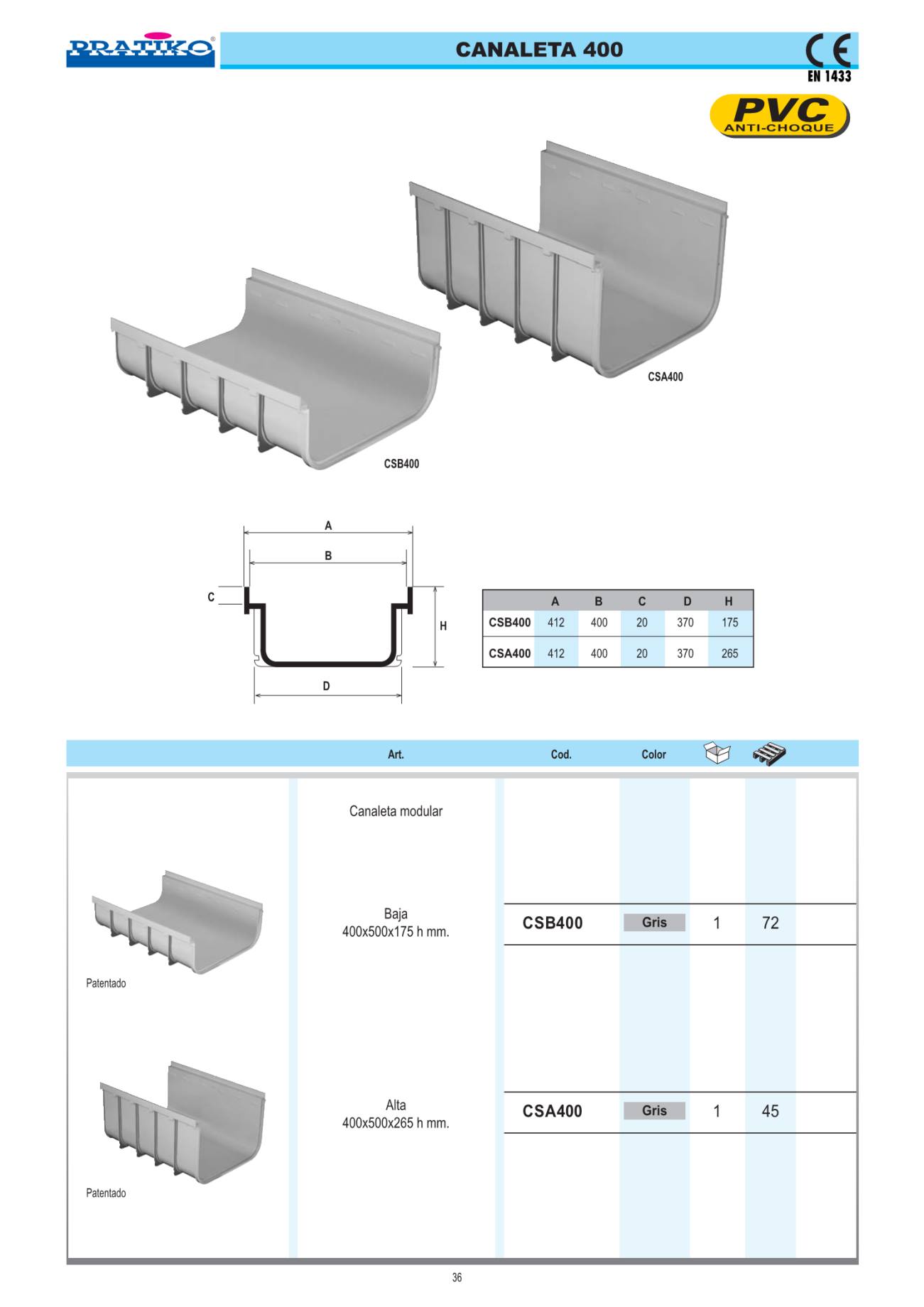 PRATIKO®

CANALETA 400

CE
EN 1433

PVC
ANTI-CHOQUE

CSA400

CSB400

A
B
C
H
D

| | A | B | C | D | H |
|---|---|---|---|---|---|
| CSB400 | 412 | 400 | 20 | 370 | 175 |
| CSA400 | 412 | 400 | 20 | 370 | 265 |

| | Art. | Cod. | Color | | |
|---|---|---|---|---|---|
| | Canaleta modular | | | | |
| Patentado | Baja 400x500x175 h mm. | CSB400 | Gris | 1 | 72 |
| Patentado | Alta 400x500x265 h mm. | CSA400 | Gris | 1 | 45 |

36